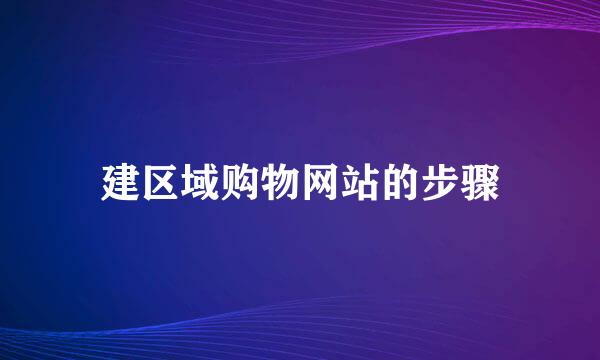 建区域购物网站的步骤